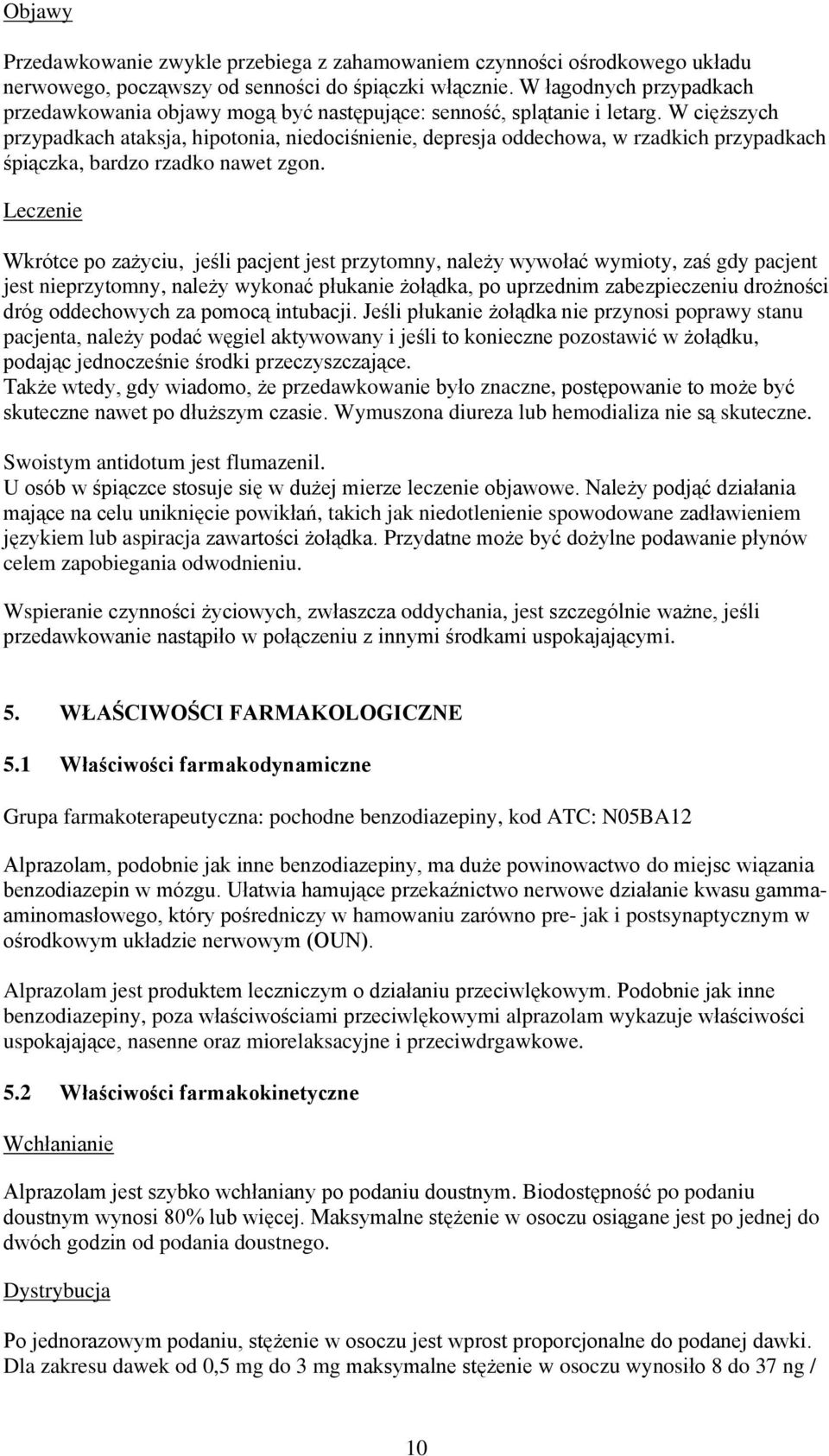 Objawy

Przedawkowanie zwykle przebiega z zahamowaniem czynności ośrodkowego układu nerwowego, począwszy od senności do śpiączki włącznie. W łagodnych przypadkach przedawkowania objawy mogą być następujące: senność, splątanie i letarg. W cięższych przypadkach ataksja, hipotonia, niedociśnienie, depresja oddechowa, w rzadkich przypadkach śpiączka, bardzo rzadko nawet zgon.

Leczenie

Wkrótce po zażyciu, jeśli pacjent jest przytomny, należy wywołać wymioty, zaś gdy pacjent jest nieprzytomny, należy wykonać płukanie żołądka, po uprzednim zabezpieczeniu drożności dróg oddechowych za pomocą intubacji. Jeśli płukanie żołądka nie przynosi poprawy stanu pacjenta, należy podać węgiel aktywowany i jeśli to konieczne pozostawić w żołądku, podając jednocześnie środki przeczyszczające.
Także wtedy, gdy wiadomo, że przedawkowanie było znaczne, postępowanie to może być skuteczne nawet po dłuższym czasie. Wymuszona diureza lub hemodializa nie są skuteczne.

Swoistym antidotum jest flumazenil.
U osób w śpiączce stosuje się w dużej mierze leczenie objawowe. Należy podjąć działania mające na celu uniknięcie powikłań, takich jak niedotlenienie spowodowane zadławieniem językiem lub aspiracja zawartości żołądka. Przydatne może być dożylne podawanie płynów celem zapobiegania odwodnieniu.

Wspieranie czynności życiowych, zwłaszcza oddychania, jest szczególnie ważne, jeśli przedawkowanie nastąpiło w połączeniu z innymi środkami uspokajającymi.

5. WŁAŚCIWOŚCI FARMAKOLOGICZNE

5.1 Właściwości farmakodynamiczne

Grupa farmakoterapeutyczna: pochodne benzodiazepiny, kod ATC: N05BA12

Alprazolam, podobnie jak inne benzodiazepiny, ma duże powinowactwo do miejsc wiązania benzodiazepin w mózgu. Ułatwia hamujące przekaźnictwo nerwowe działanie kwasu gamma-aminomasłowego, który pośredniczy w hamowaniu zarówno pre- jak i postsynaptycznym w ośrodkowym układzie nerwowym (OUN).

Alprazolam jest produktem leczniczym o działaniu przeciwlękowym. Podobnie jak inne benzodiazepiny, poza właściwościami przeciwlękowymi alprazolam wykazuje właściwości uspokajające, nasenne oraz miorelaksacyjne i przeciwdrgawkowe.

5.2 Właściwości farmakokinetyczne

Wchłanianie

Alprazolam jest szybko wchłaniany po podaniu doustnym. Biodostępność po podaniu doustnym wynosi 80% lub więcej. Maksymalne stężenie w osoczu osiągane jest po jednej do dwóch godzin od podania doustnego.

Dystrybucja

Po jednorazowym podaniu, stężenie w osoczu jest wprost proporcjonalne do podanej dawki. Dla zakresu dawek od 0,5 mg do 3 mg maksymalne stężenie w osoczu wynosiło 8 do 37 ng /

10